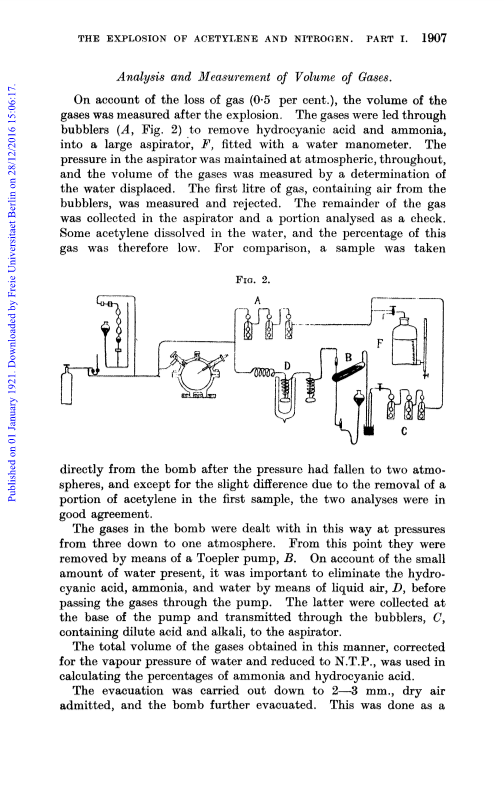 THE EXPLOSION OF ACETYLENE AND NITROGEN. PART I. 1907

Published on 01 January 1921. Downloaded by Freie Universitaet Berlin on 28/12/2016 15:06:17.

Analysis and Measurement of Volume of Gases.

On account of the loss of gas (0·5 per cent.), the volume of the gases was measured after the explosion. The gases were led through bubblers (A, Fig. 2) to remove hydrocyanic acid and ammonia, into a large aspirator, F, fitted with a water manometer. The pressure in the aspirator was maintained at atmospheric, throughout, and the volume of the gases was measured by a determination of the water displaced. The first litre of gas, containing air from the bubblers, was measured and rejected. The remainder of the gas was collected in the aspirator and a portion analysed as a check. Some acetylene dissolved in the water, and the percentage of this gas was therefore low. For comparison, a sample was taken

FIG. 2.

A

D

B

F

C

directly from the bomb after the pressure had fallen to two atmospheres, and except for the slight difference due to the removal of a portion of acetylene in the first sample, the two analyses were in good agreement.

The gases in the bomb were dealt with in this way at pressures from three down to one atmosphere. From this point they were removed by means of a Toepler pump, B. On account of the small amount of water present, it was important to eliminate the hydrocyanic acid, ammonia, and water by means of liquid air, D, before passing the gases through the pump. The latter were collected at the base of the pump and transmitted through the bubblers, C, containing dilute acid and alkali, to the aspirator.

The total volume of the gases obtained in this manner, corrected for the vapour pressure of water and reduced to N.T.P., was used in calculating the percentages of ammonia and hydrocyanic acid.

The evacuation was carried out down to 2—3 mm., dry air admitted, and the bomb further evacuated. This was done as a